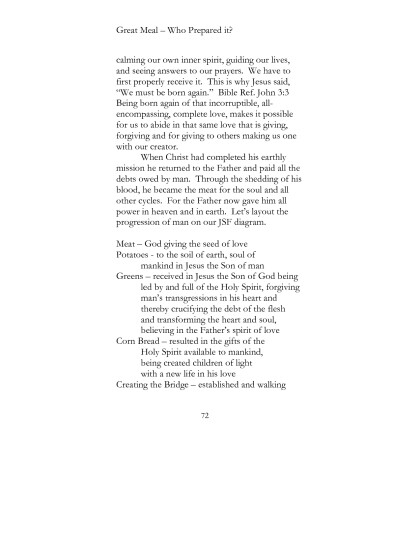 Great Meal – Who Prepared it?

calming our own inner spirit, guiding our lives, and seeing answers to our prayers. We have to first properly receive it. This is why Jesus said, "We must be born again." Bible Ref. John 3:3 Being born again of that incorruptible, all-encompassing, complete love, makes it possible for us to abide in that same love that is giving, forgiving and for giving to others making us one with our creator.

When Christ had completed his earthly mission he returned to the Father and paid all the debts owed by man. Through the shedding of his blood, he became the meat for the soul and all other cycles. For the Father now gave him all power in heaven and in earth. Let's layout the progression of man on our JSF diagram.

Meat – God giving the seed of love
Potatoes - to the soil of earth, soul of mankind in Jesus the Son of man
Greens – received in Jesus the Son of God being led by and full of the Holy Spirit, forgiving man's transgressions in his heart and thereby crucifying the debt of the flesh and transforming the heart and soul, believing in the Father's spirit of love
Corn Bread – resulted in the gifts of the Holy Spirit available to mankind, being created children of light with a new life in his love
Creating the Bridge – established and walking

72